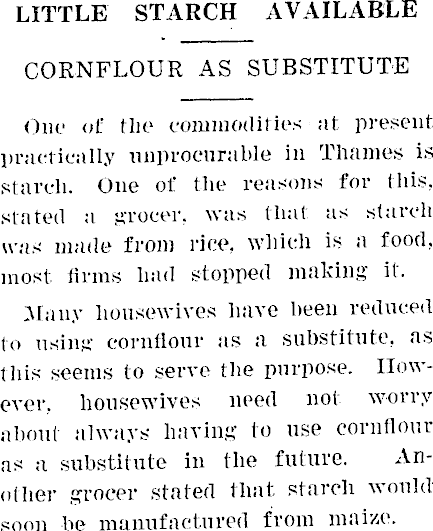 LITTLE STARCH AVAILABLE

CORNFLOUR AS SUBSTITUTE

One of the commodities at present practically unprocurable in Thames is starch. One of the reasons for this, stated a grocer, was that as starch was made from rice, which is a food, most firms had stopped making it.

Many housewives have been reduced to using cornflour as a substitute, as this seems to serve the purpose. However, housewives need not worry about always having to use cornflour as a substitute in the future. Another grocer stated that starch would soon be manufactured from maize.